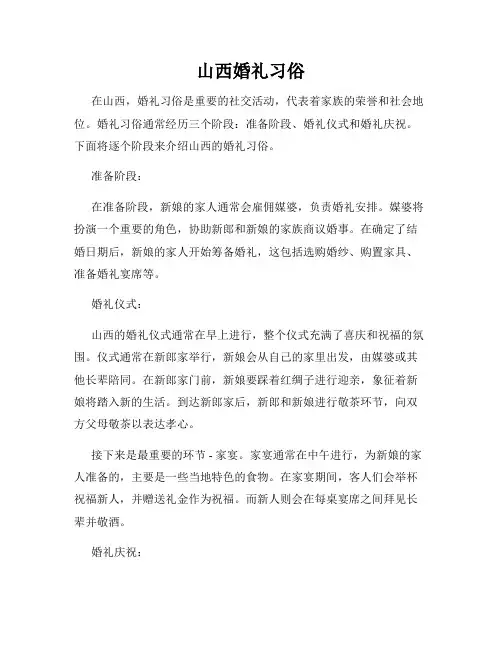 山西婚礼习俗

在山西，婚礼习俗是重要的社交活动，代表着家族的荣誉和社会地位。婚礼习俗通常经历三个阶段：准备阶段、婚礼仪式和婚礼庆祝。下面将逐个阶段来介绍山西的婚礼习俗。

准备阶段：

在准备阶段，新娘的家人通常会雇佣媒婆，负责婚礼安排。媒婆将扮演一个重要的角色，协助新郎和新娘的家族商议婚事。在确定了结婚日期后，新娘的家人开始筹备婚礼，这包括选购婚纱、购置家具、准备婚礼宴席等。

婚礼仪式：

山西的婚礼仪式通常在早上进行，整个仪式充满了喜庆和祝福的氛围。仪式通常在新郎家举行，新娘会从自己的家里出发，由媒婆或其他长辈陪同。在新郎家门前，新娘要踩着红绸子进行迎亲，象征着新娘将踏入新的生活。到达新郎家后，新郎和新娘进行敬茶环节，向双方父母敬茶以表达孝心。

接下来是最重要的环节 - 家宴。家宴通常在中午进行，为新娘的家人准备的，主要是一些当地特色的食物。在家宴期间，客人们会举杯祝福新人，并赠送礼金作为祝福。而新人则会在每桌宴席之间拜见长辈并敬酒。

婚礼庆祝：